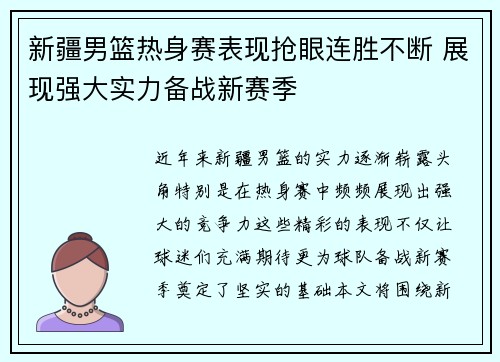 新疆男篮热身赛表现抢眼连胜不断 展现强大实力备战新赛季

近年来新疆男篮的实力逐渐崭露头角特别是在热身赛中频频展现出强大的竞争力这些精彩的表现不仅让球迷们充满期待更为球队备战新赛季奠定了坚实的基础本文将围绕新